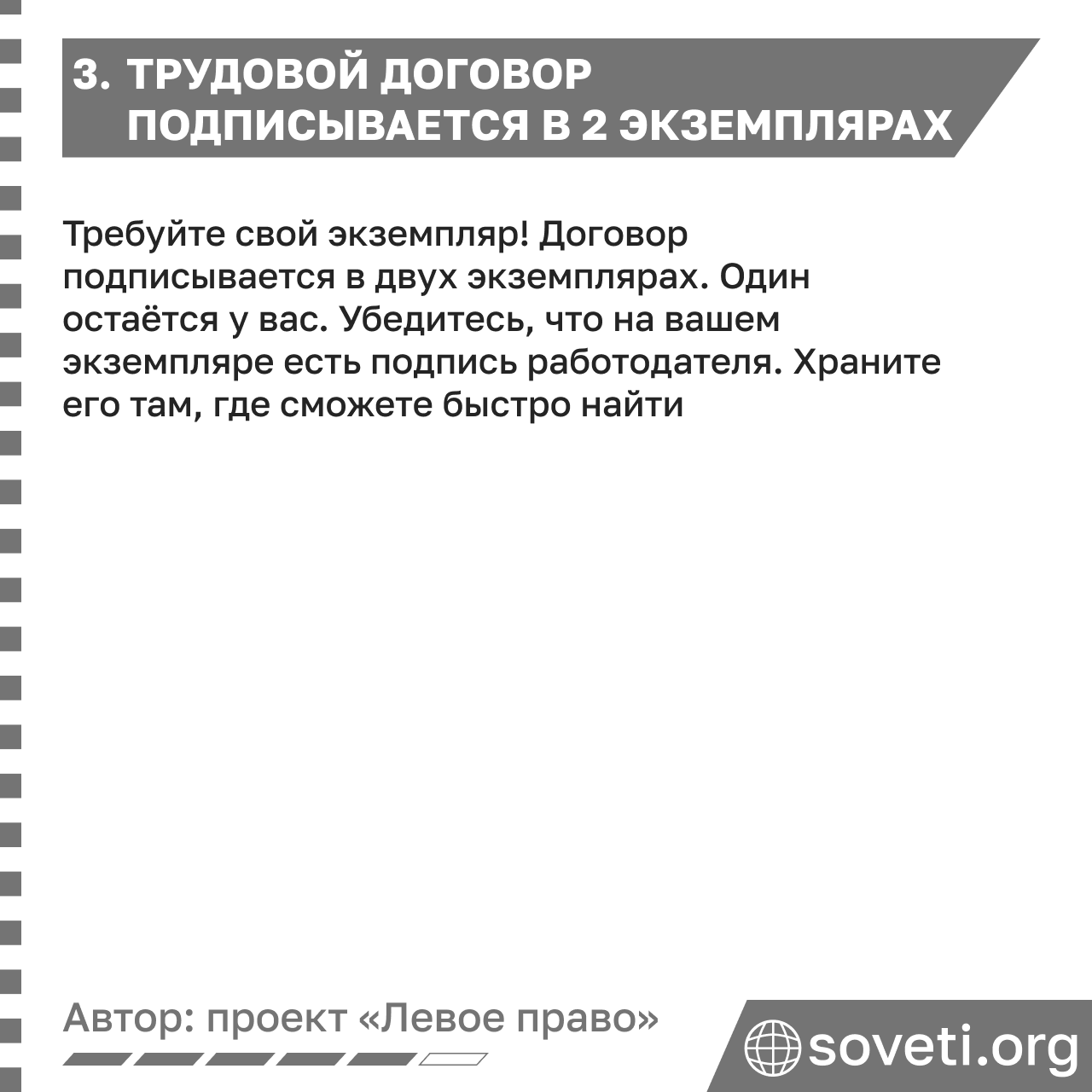 3. ТРУДОВОЙ ДОГОВОР ПОДПИСЫВАЕТСЯ В 2 ЭКЗЕМПЛЯРАХ

Требуйте свой экземпляр! Договор подписывается в двух экземплярах. Один остаётся у вас. Убедитесь, что на вашем экземпляре есть подпись работодателя. Храните его там, где сможете быстро найти

Автор: проект «Левое право»

soveti.org